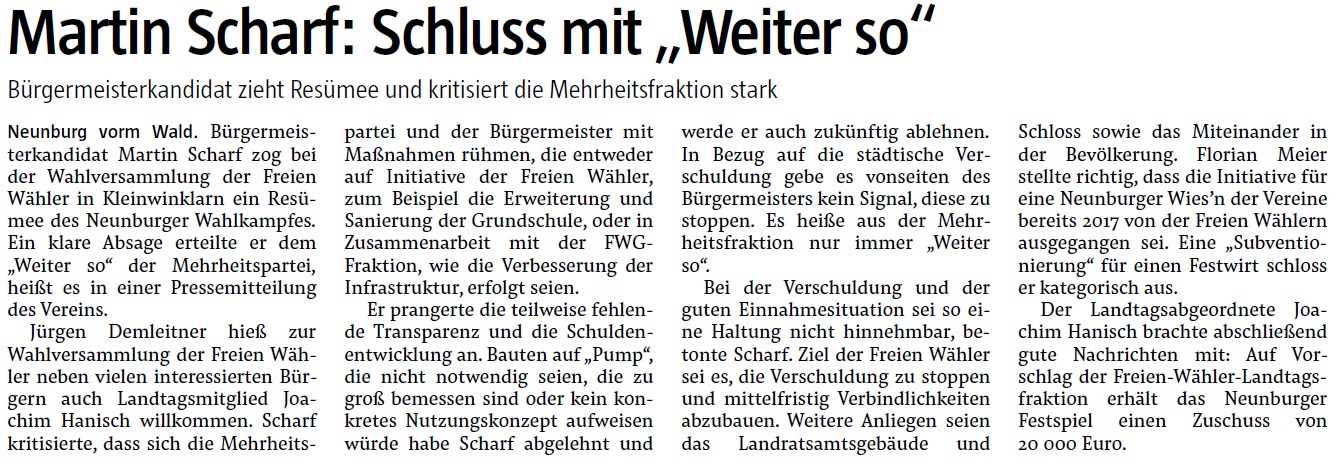 Martin Scharf: Schluss mit „Weiter so“

Bürgermeisterkandidat zieht Resümee und kritisiert die Mehrheitsfraktion stark

Neunburg vorm Wald. Bürgermeisterkandidat Martin Scharf zog bei der Wahlversammlung der Freien Wähler in Kleinwinklarn ein Resümee des Neunburger Wahlkampfes. Ein klare Absage erteilte er dem „Weiter so“ der Mehrheitspartei, heißt es in einer Pressemitteilung des Vereins.

Jürgen Demleitner hieß zur Wahlversammlung der Freien Wähler neben vielen interessierten Bürgern auch Landtagsmitglied Joachim Hanisch willkommen. Scharf kritisierte, dass sich die Mehrheitspartei und der Bürgermeister mit Maßnahmen rühmen, die entweder auf Initiative der Freien Wähler, zum Beispiel die Erweiterung und Sanierung der Grundschule, oder in Zusammenarbeit mit der FWG-Fraktion, wie die Verbesserung der Infrastruktur, erfolgt seien.

Er prangerte die teilweise fehlende Transparenz und die Schuldenentwicklung an. Bauten auf „Pump“, die nicht notwendig seien, die zu groß bemessen sind oder kein konkretes Nutzungskonzept aufweisen würde habe Scharf abgelehnt und werde er auch zukünftig ablehnen. In Bezug auf die städtische Verschuldung gebe es vonseiten des Bürgermeisters kein Signal, diese zu stoppen. Es heiße aus der Mehrheitsfraktion nur immer „Weiter so“.

Bei der Verschuldung und der guten Einnahmesituation sei so eine Haltung nicht hinnehmbar, betonte Scharf. Ziel der Freien Wähler sei es, die Verschuldung zu stoppen und mittelfristig Verbindlichkeiten abzubauen. Weitere Anliegen seien das Landratsamtsgebäude und Schloss sowie das Miteinander in der Bevölkerung. Florian Meier stellte richtig, dass die Initiative für eine Neunburger Wies’n der Vereine bereits 2017 von der Freien Wählern ausgegangen sei. Eine „Subventionierung“ für einen Festwirt schloss er kategorisch aus.

Der Landtagsabgeordnete Joachim Hanisch brachte abschließend gute Nachrichten mit: Auf Vorschlag der Freien-Wähler-Landtagsfraktion erhält das Neunburger Festspiel einen Zuschuss von 20 000 Euro.